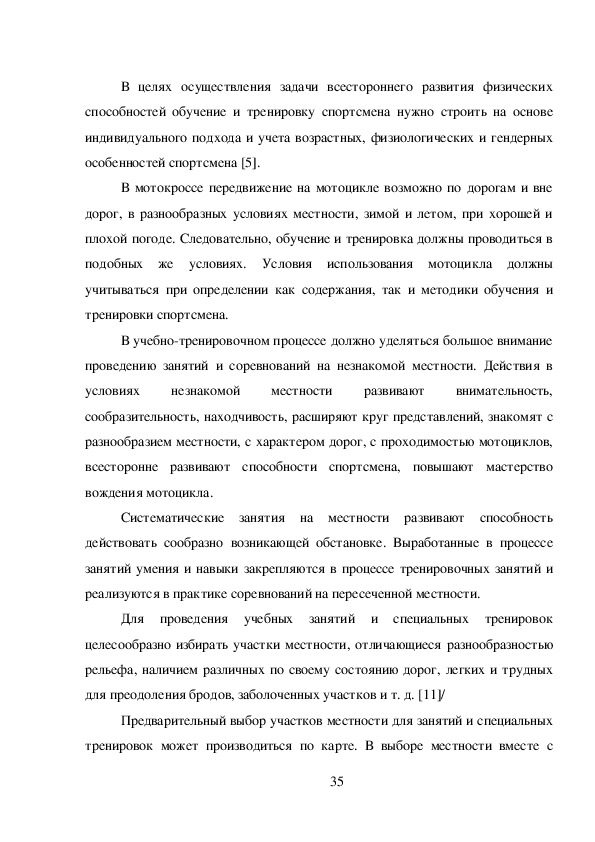 В целях осуществления задачи всестороннего развития физических способностей обучение и тренировку спортсмена нужно строить на основе индивидуального подхода и учета возрастных, физиологических и гендерных особенностей спортсмена [5].

В мотокроссе передвижение на мотоцикле возможно по дорогам и вне дорог, в разнообразных условиях местности, зимой и летом, при хорошей и плохой погоде. Следовательно, обучение и тренировка должны проводиться в подобных же условиях. Условия использования мотоцикла должны учитываться при определении как содержания, так и методики обучения и тренировки спортсмена.

В учебно-тренировочном процессе должно уделяться большое внимание проведению занятий и соревнований на незнакомой местности. Действия в условиях незнакомой местности развивают внимательность, сообразительность, находчивость, расширяют круг представлений, знакомят с разнообразием местности, с характером дорог, с проходимостью мотоциклов, всесторонне развивают способности спортсмена, повышают мастерство вождения мотоцикла.

Систематические занятия на местности развивают способность действовать сообразно возникающей обстановке. Выработанные в процессе занятий умения и навыки закрепляются в процессе тренировочных занятий и реализуются в практике соревнований на пересеченной местности.

Для проведения учебных занятий и специальных тренировок целесообразно избирать участки местности, отличающиеся разнообразностью рельефа, наличием различных по своему состоянию дорог, легких и трудных для преодоления бродов, заболоченных участков и т. д. [11]/

Предварительный выбор участков местности для занятий и специальных тренировок может производиться по карте. В выборе местности вместе с

35